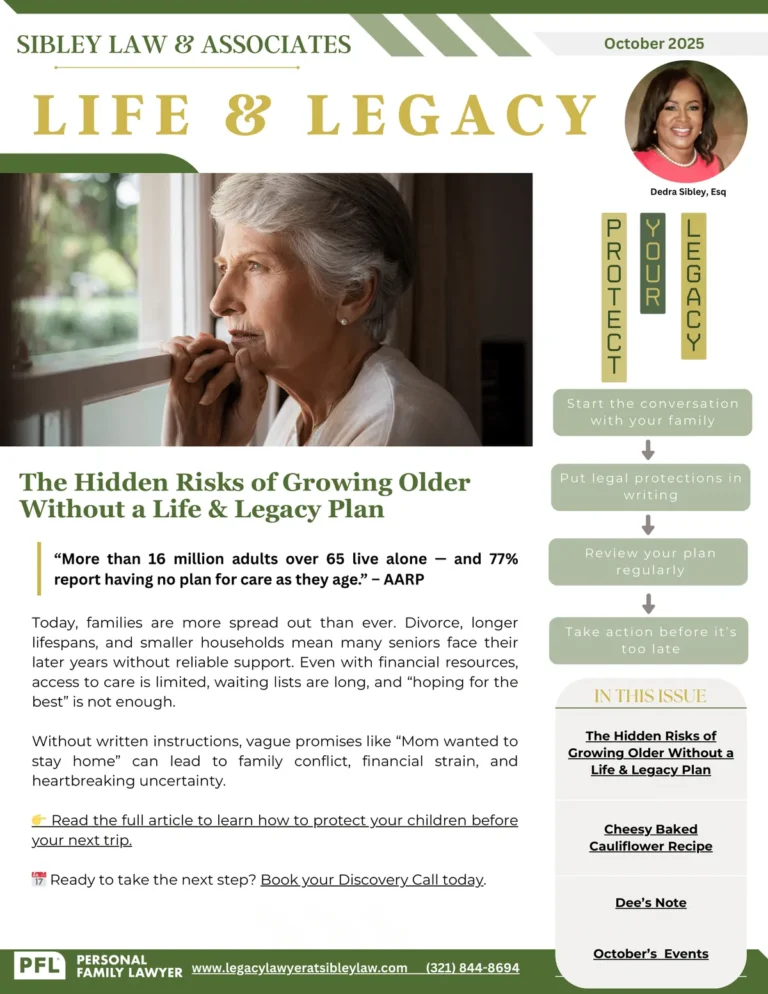 SIBLEY LAW & ASSOCIATES

October 2025

LIFE & LEGACY

Dedra Sibley, Esq

PROTECT YOUR LEGACY

Start the conversation with your family

Put legal protections in writing

Review your plan regularly

Take action before it's too late

The Hidden Risks of Growing Older Without a Life & Legacy Plan

"More than 16 million adults over 65 live alone — and 77% report having no plan for care as they age." – AARP

Today, families are more spread out than ever. Divorce, longer lifespans, and smaller households mean many seniors face their later years without reliable support. Even with financial resources, access to care is limited, waiting lists are long, and "hoping for the best" is not enough.

Without written instructions, vague promises like "Mom wanted to stay home" can lead to family conflict, financial strain, and heartbreaking uncertainty.

👉 Read the full article to learn how to protect your children before your next trip.

📅 Ready to take the next step? Book your Discovery Call today.

IN THIS ISSUE

The Hidden Risks of Growing Older Without a Life & Legacy Plan

Cheesy Baked Cauliflower Recipe

Dee's Note

October's Events

PFL PERSONAL FAMILY LAWYER www.legacylawyeratsibleylaw.com (321) 844-8694